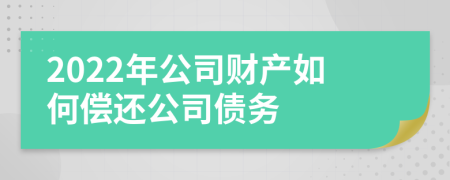 2022年公司财产如何偿还公司债务